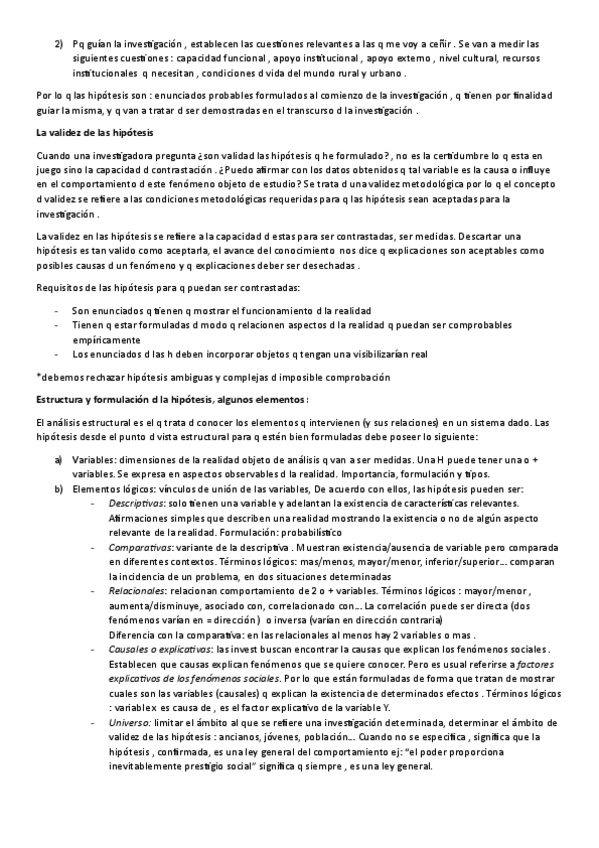 2) Pq guían la investigación , establecen las cuestiones relevantes a las q me voy a ceñir . Se van a medir las siguientes cuestiones : capacidad funcional , apoyo institucional , apoyo externo , nivel cultural, recursos institucionales q necesitan , condiciones d vida del mundo rural y urbano .

Por lo q las hipótesis son : enunciados probables formulados al comienzo de la investigación , q tienen por finalidad guiar la misma, y q van a tratar d ser demostradas en el transcurso d la investigación .

La validez de las hipótesis

Cuando una investigadora pregunta ¿son validad las hipótesis q he formulado? , no es la certidumbre lo q esta en juego sino la capacidad d contrastación . ¿Puedo afirmar con los datos obtenidos q tal variable es la causa o influye en el comportamiento d este fenómeno objeto de estudio? Se trata d una validez metodológica por lo q el concepto d validez se refiere a las condiciones metodológicas requeridas para q las hipótesis sean aceptadas para la investigación .

La validez en las hipótesis se refiere a la capacidad d estas para ser contrastadas, ser medidas. Descartar una hipótesis es tan valido como aceptarla, el avance del conocimiento nos dice q explicaciones son aceptables como posibles causas d un fenómeno y q explicaciones deber ser desechadas .

Requisitos de las hipótesis para q puedan ser contrastadas:

- Son enunciados q tienen q mostrar el funcionamiento d la realidad
- Tienen q estar formuladas d modo q relacionen aspectos d la realidad q puedan ser comprobables empíricamente
- Los enunciados d las h deben incorporar objetos q tengan una visibilizarían real

*debemos rechazar hipótesis ambiguas y complejas d imposible comprobación

Estructura y formulación d la hipótesis, algunos elementos :

El análisis estructural es el q trata d conocer los elementos q intervienen (y sus relaciones) en un sistema dado. Las hipótesis desde el punto d vista estructural para q estén bien formuladas debe poseer lo siguiente:

a) Variables: dimensiones de la realidad objeto de análisis q van a ser medidas. Una H puede tener una o + variables. Se expresa en aspectos observables d la realidad. Importancia, formulación y tipos.
b) Elementos lógicos: vínculos de unión de las variables, De acuerdo con ellos, las hipótesis pueden ser:
- Descriptivas: solo tienen una variable y adelantan la existencia de características relevantes. Afirmaciones simples que describen una realidad mostrando la existencia o no de algún aspecto relevante de la realidad. Formulación: probabilístico
- Comparativas: variante de la descriptiva . Muestran existencia/ausencia de variable pero comparada en diferentes contextos. Términos lógicos: mas/menos, mayor/menor, inferior/superior…. comparan la incidencia de un problema, en dos situaciones determinadas
- Relacionales: relacionan comportamiento de 2 o + variables. Términos lógicos : mayor/menor , aumenta/disminuye, asociado con, correlacionado con…. La correlación puede ser directa (dos fenómenos varían en = dirección) o inversa (varían en dirección contraria)
Diferencia con la comparativa: en las relacionales al menos hay 2 variables o mas .
- Causales o explicativas: las invest buscan encontrar la causas que explican los fenómenos sociales . Establecen que causas explican fenómenos que se quiere conocer. Pero es usual referirse a factores explicativos de los fenómenos sociales. Por lo que están formuladas de forma que tratan de mostrar cuales son las variables (causales) q explican la existencia de determinados efectos . Términos lógicos : variable x es causa de , es el factor explicativo de la variable Y.
- Universo: limitar el ámbito al que se refiere una investigación determinada, determinar el ámbito de validez de las hipótesis : ancianos, jóvenes, población…. Cuando no se especifica , significa que la hipótesis , confirmada, es una ley general del comportamiento ej: “el poder proporciona inevitablemente prestigio social” significa q siempre , es una ley general.